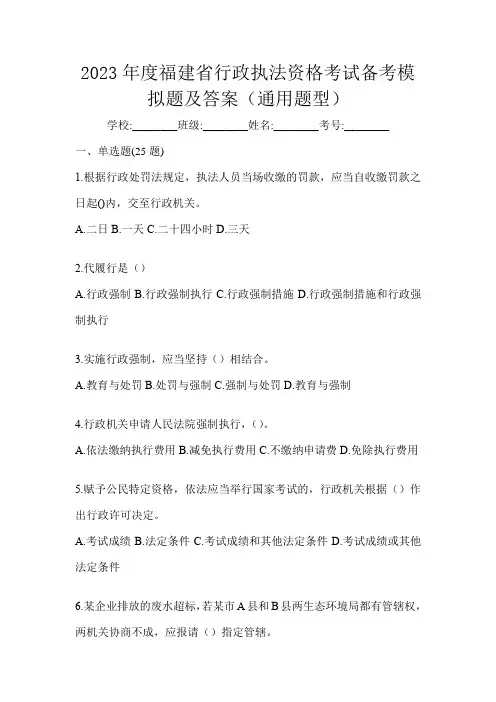 2023 年度福建省行政执法资格考试备考模拟题及答案（通用题型）

学校:________班级:________姓名:________考号:________

一、单选题(25 题)

1.根据行政处罚法规定，执法人员当场收缴的罚款，应当自收缴罚款之日起()内，交至行政机关。

A.二日 B.一天 C.二十四小时 D.三天

2.代履行是（）

A.行政强制 B.行政强制执行 C.行政强制措施 D.行政强制措施和行政强制执行

3.实施行政强制，应当坚持（）相结合。

A.教育与处罚 B.处罚与强制 C.强制与处罚 D.教育与强制

4.行政机关申请人民法院强制执行，（）。

A.依法缴纳执行费用 B.减免执行费用 C.不缴纳申请费 D.免除执行费用

5.赋予公民特定资格，依法应当举行国家考试的，行政机关根据（）作出行政许可决定。

A.考试成绩 B.法定条件 C.考试成绩和其他法定条件 D.考试成绩或其他法定条件

6.某企业排放的废水超标，若某市 A 县和 B 县两生态环境局都有管辖权，两机关协商不成，应报请（）指定管辖。